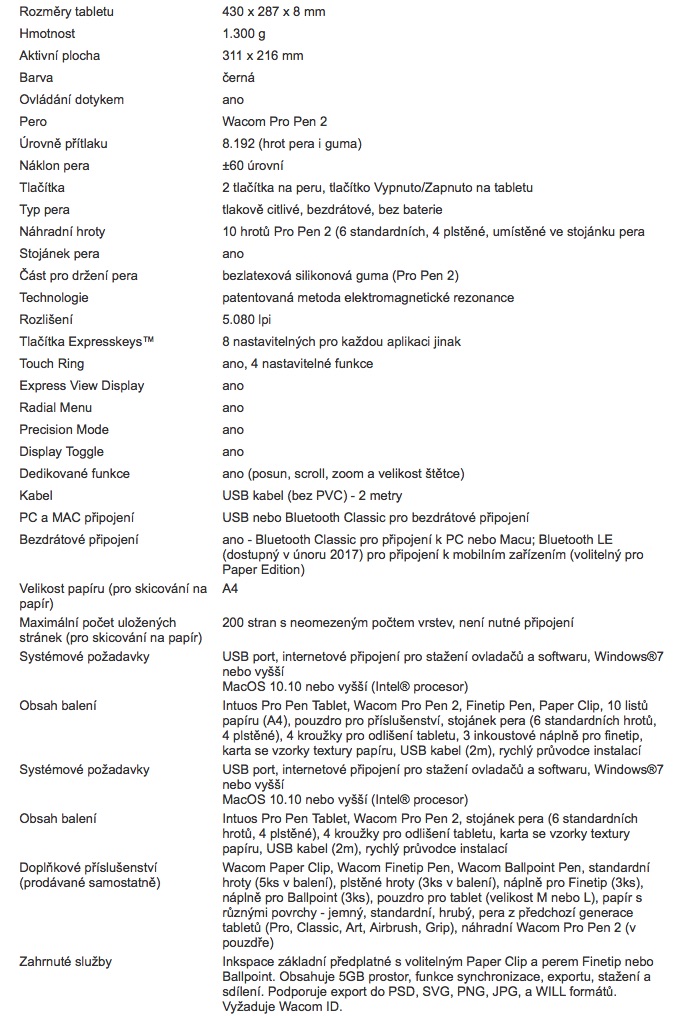 | | |
|---|---|
| Rozměry tabletu | 430 x 287 x 8 mm |
| Hmotnost | 1.300 g |
| Aktivní plocha | 311 x 216 mm |
| Barva | černá |
| Ovládání dotykem | ano |
| Pero | Wacom Pro Pen 2 |
| Úrovně přítlaku | 8.192 (hrot pera i guma) |
| Náklon pera | ±60 úrovní |
| Tlačítka | 2 tlačítka na peru, tlačítko Vypnuto/Zapnuto na tabletu |
| Typ pera | tlakově citlivé, bezdrátové, bez baterie |
| Náhradní hroty | 10 hrotů Pro Pen 2 (6 standardních, 4 plstěné, umístěné ve stojánku pera |
| Stojánek pera | ano |
| Část pro držení pera | bezlatexová silikonová guma (Pro Pen 2) |
| Technologie | patentovaná metoda elektromagnetické rezonance |
| Rozlišení | 5.080 lpi |
| Tlačítka Expresskeys™ | 8 nastavitelných pro každou aplikaci jinak |
| Touch Ring | ano, 4 nastavitelné funkce |
| Express View Display | ano |
| Radial Menu | ano |
| Precision Mode | ano |
| Display Toggle | ano |
| Dedikované funkce | ano (posun, scroll, zoom a velikost štětce) |
| Kabel | USB kabel (bez PVC) - 2 metry |
| PC a MAC připojení | USB nebo Bluetooth Classic pro bezdrátové připojení |
| Bezdrátové připojení | ano - Bluetooth Classic pro připojení k PC nebo Macu; Bluetooth LE (dostupný v únoru 2017) pro připojení k mobilním zařízením (volitelný pro Paper Edition) |
| Velikost papíru (pro skicování na papír) | A4 |
| Maximální počet uložených stránek (pro skicování na papír) | 200 stran s neomezeným počtem vrstev, není nutné připojení |
| Systémové požadavky | USB port, internetové připojení pro stažení ovladačů a softwaru, Windows®7 nebo vyšší MacOS 10.10 nebo vyšší (Intel® procesor) |
| Obsah balení | Intuos Pro Pen Tablet, Wacom Pro Pen 2, Finetip Pen, Paper Clip, 10 listů papíru (A4), pouzdro pro příslušenství, stojánek pera (6 standardních hrotů, 4 plstěné), 4 kroužky pro odlišení tabletu, 3 inkoustové náplně pro finetip, karta se vzorky textury papíru, USB kabel (2m), rychlý průvodce instalací |
| Systémové požadavky | USB port, internetové připojení pro stažení ovladačů a softwaru, Windows®7 nebo vyšší MacOS 10.10 nebo vyšší (Intel® procesor) |
| Obsah balení | Intuos Pro Pen Tablet, Wacom Pro Pen 2, stojánek pera (6 standardních hrotů, 4 plstěné), 4 kroužky pro odlišení tabletu, karta se vzorky textury papíru, USB kabel (2m), rychlý průvodce instalací |
| Doplňkové příslušenství (prodávané samostatně) | Wacom Paper Clip, Wacom Finetip Pen, Wacom Ballpoint Pen, standardní hroty (5ks v balení), plstěné hroty (3ks v balení), náplně pro Finetip (3ks), náplně pro Ballpoint (3ks), pouzdro pro tablet (velikost M nebo L), papír s různými povrchy - jemný, standardní, hrubý, pera z předchozí generace tabletů (Pro, Classic, Art, Airbrush, Grip), náhradní Wacom Pro Pen 2 (v pouzdře) |
| Zahrnuté služby | Inkspace základní předplatné s volitelným Paper Clip a perem Finetip nebo Ballpoint. Obsahuje 5GB prostor, funkce synchronizace, exportu, stažení a sdílení. Podporuje export do PSD, SVG, PNG, JPG, a WILL formátů. Vyžaduje Wacom ID. |